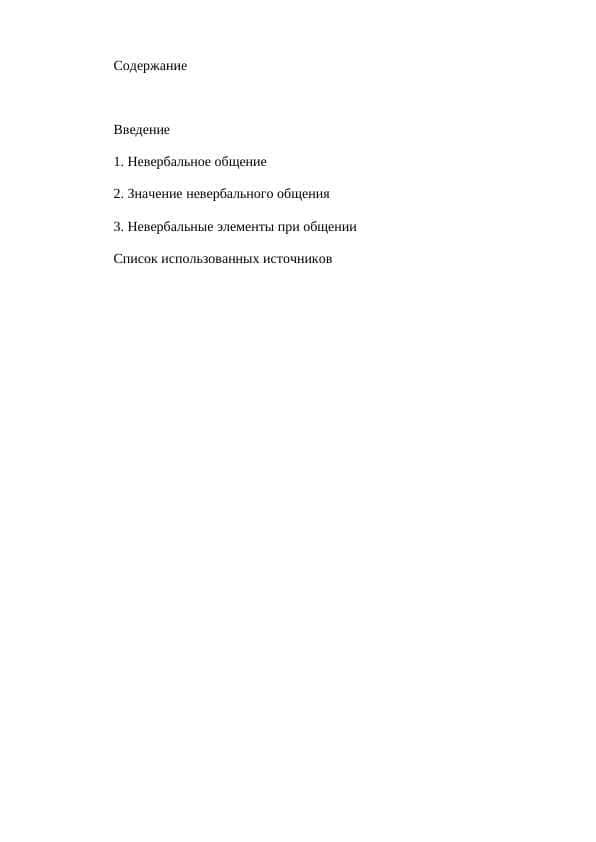 Содержание

Введение

1. Невербальное общение

2. Значение невербального общения

3. Невербальные элементы при общении

Список использованных источников